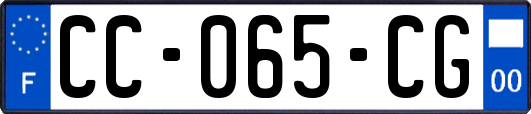 F
CC-065-CG
00